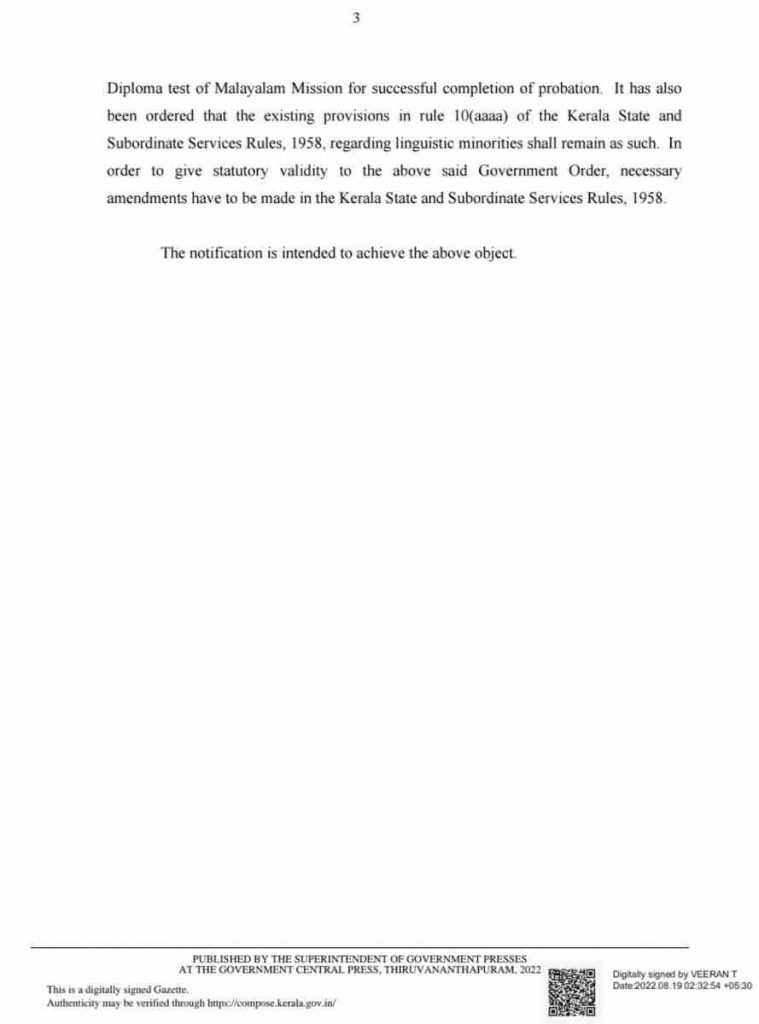 3

Diploma test of Malayalam Mission for successful completion of probation. It has also been ordered that the existing provisions in rule 10(aaaa) of the Kerala State and Subordinate Services Rules, 1958, regarding linguistic minorities shall remain as such. In order to give statutory validity to the above said Government Order, necessary amendments have to be made in the Kerala State and Subordinate Services Rules, 1958.

The notification is intended to achieve the above object.

PUBLISHED BY THE SUPERINTENDENT OF GOVERNMENT PRESSES
AT THE GOVERNMENT CENTRAL PRESS, THIRUVANANTHAPURAM, 2022

This is a digitally signed Gazette.
Authenticity may be verified through https://compose.kerala.gov.in/

Digitally signed by VEERAN T
Date:2022.08.19 02:32:54 +05:30